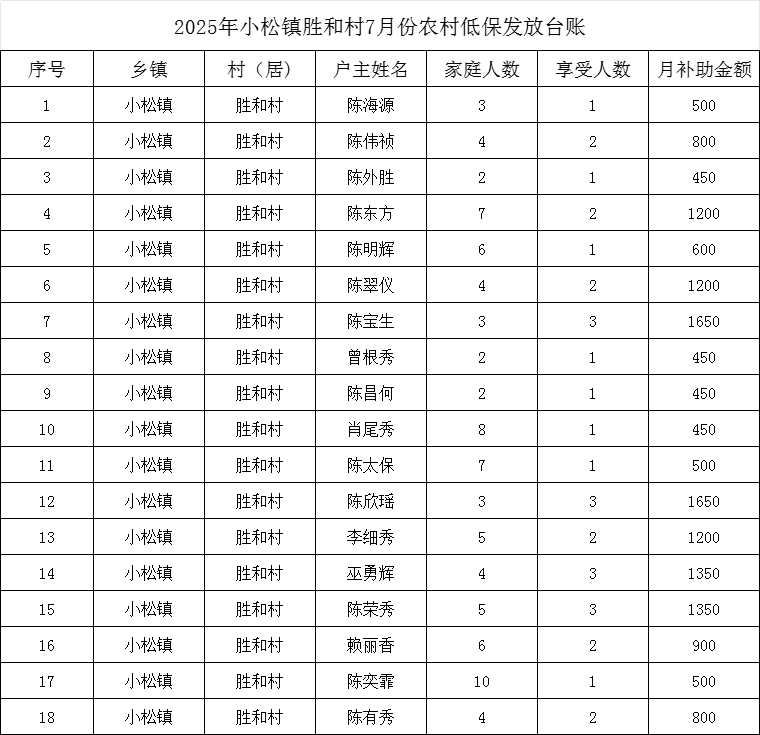 2025年小松镇胜和村7月份农村低保发放台账

| 序号 | 乡镇 | 村（居） | 户主姓名 | 家庭人数 | 享受人数 | 月补助金额 |
|---|---|---|---|---|---|---|
| 1 | 小松镇 | 胜和村 | 陈海源 | 3 | 1 | 500 |
| 2 | 小松镇 | 胜和村 | 陈伟祯 | 4 | 2 | 800 |
| 3 | 小松镇 | 胜和村 | 陈外胜 | 2 | 1 | 450 |
| 4 | 小松镇 | 胜和村 | 陈东方 | 7 | 2 | 1200 |
| 5 | 小松镇 | 胜和村 | 陈明辉 | 6 | 1 | 600 |
| 6 | 小松镇 | 胜和村 | 陈翠仪 | 4 | 2 | 1200 |
| 7 | 小松镇 | 胜和村 | 陈宝生 | 3 | 3 | 1650 |
| 8 | 小松镇 | 胜和村 | 曾根秀 | 2 | 1 | 450 |
| 9 | 小松镇 | 胜和村 | 陈昌何 | 2 | 1 | 450 |
| 10 | 小松镇 | 胜和村 | 肖尾秀 | 8 | 1 | 450 |
| 11 | 小松镇 | 胜和村 | 陈太保 | 7 | 1 | 500 |
| 12 | 小松镇 | 胜和村 | 陈欣瑶 | 3 | 3 | 1650 |
| 13 | 小松镇 | 胜和村 | 李细秀 | 5 | 2 | 1200 |
| 14 | 小松镇 | 胜和村 | 巫勇辉 | 4 | 3 | 1350 |
| 15 | 小松镇 | 胜和村 | 陈荣秀 | 5 | 3 | 1350 |
| 16 | 小松镇 | 胜和村 | 赖丽香 | 6 | 2 | 900 |
| 17 | 小松镇 | 胜和村 | 陈奕霏 | 10 | 1 | 500 |
| 18 | 小松镇 | 胜和村 | 陈有秀 | 4 | 2 | 800 |